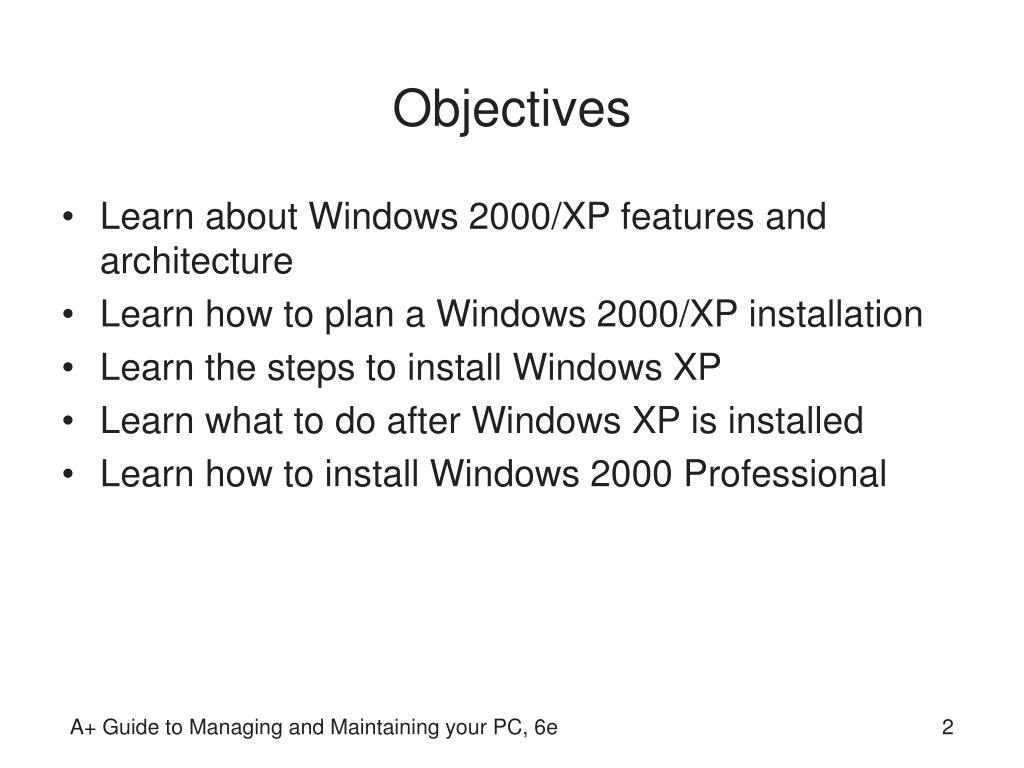 Objectives

• Learn about Windows 2000/XP features and architecture
• Learn how to plan a Windows 2000/XP installation
• Learn the steps to install Windows XP
• Learn what to do after Windows XP is installed
• Learn how to install Windows 2000 Professional

A+ Guide to Managing and Maintaining your PC, 6e

2